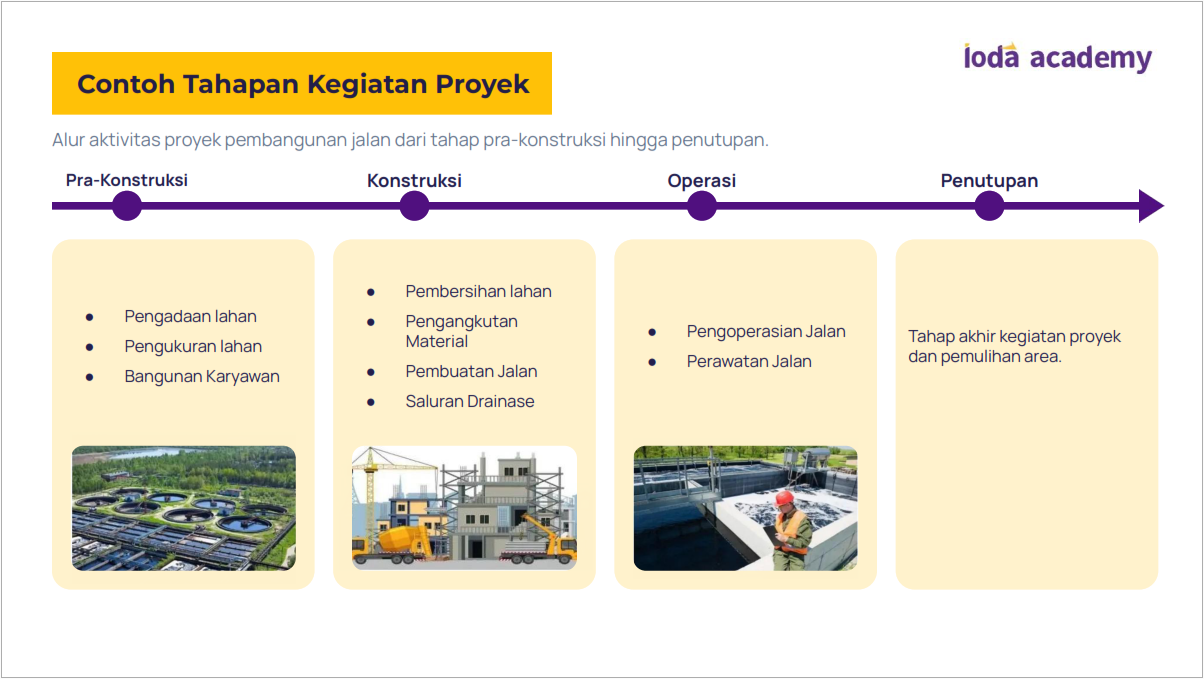 Contoh Tahapan Kegiatan Proyek

loda academy

Alur aktivitas proyek pembangunan jalan dari tahap pra-konstruksi hingga penutupan.

Pra-Konstruksi

Konstruksi

Operasi

Penutupan

- Pengadaan lahan
- Pengukuran lahan
- Bangunan Karyawan

- Pembersihan lahan
- Pengangkutan Material
- Pembuatan Jalan
- Saluran Drainase

- Pengoperasian Jalan
- Perawatan Jalan

Tahap akhir kegiatan proyek dan pemulihan area.